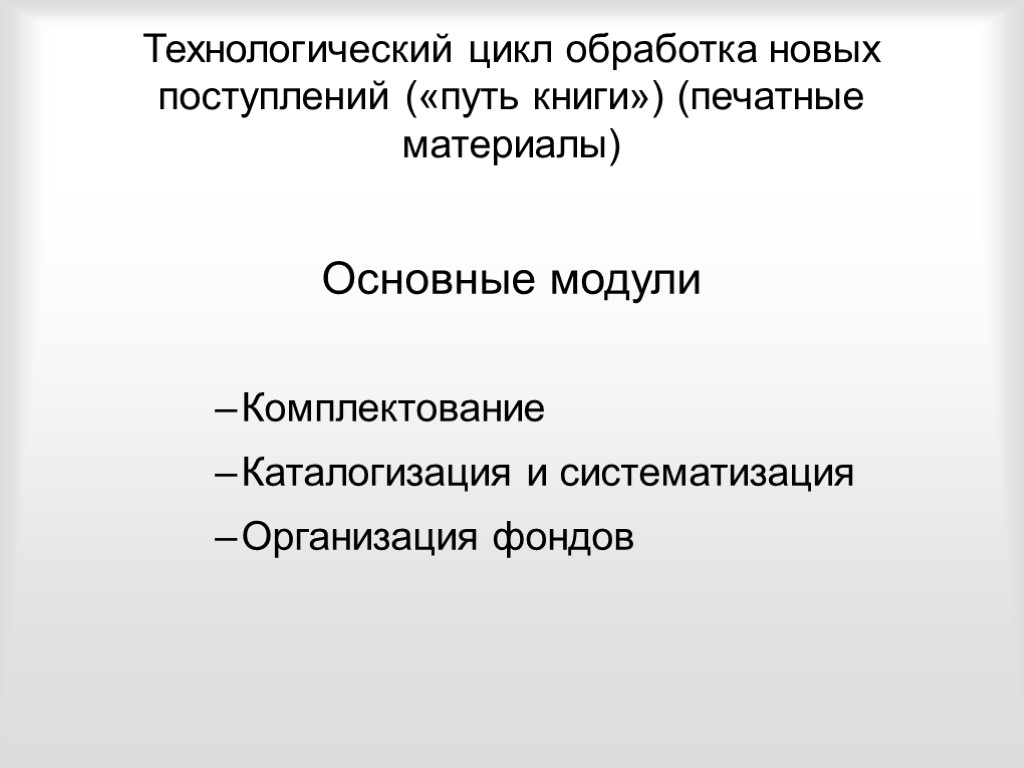 Технологический цикл обработка новых поступлений («путь книги») (печатные материалы)

Основные модули

– Комплектование
– Каталогизация и систематизация
– Организация фондов